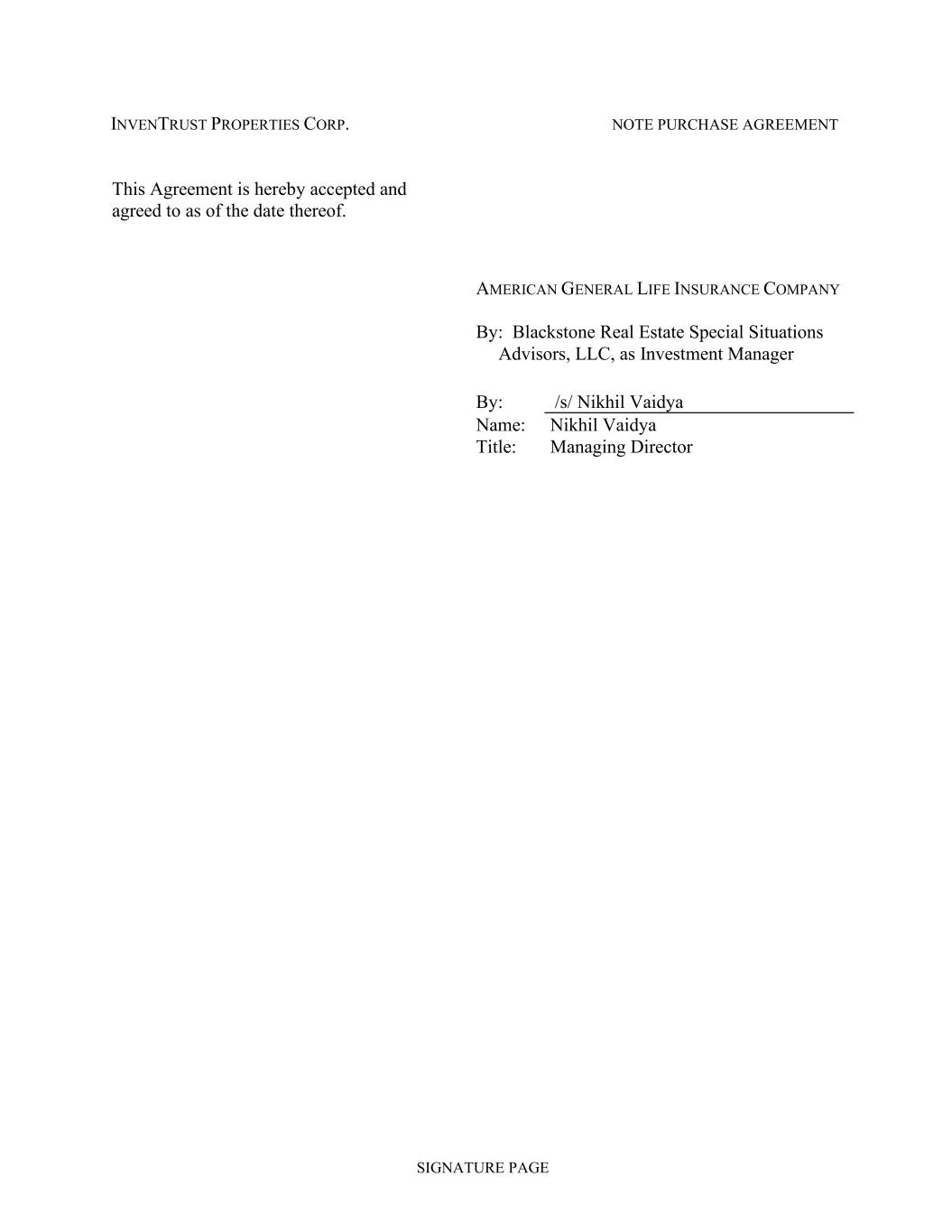 INVENTRUST PROPERTIES CORP.

NOTE PURCHASE AGREEMENT

This Agreement is hereby accepted and agreed to as of the date thereof.

AMERICAN GENERAL LIFE INSURANCE COMPANY

By: Blackstone Real Estate Special Situations Advisors, LLC, as Investment Manager

By: /s/ Nikhil Vaidya
Name: Nikhil Vaidya
Title: Managing Director

SIGNATURE PAGE